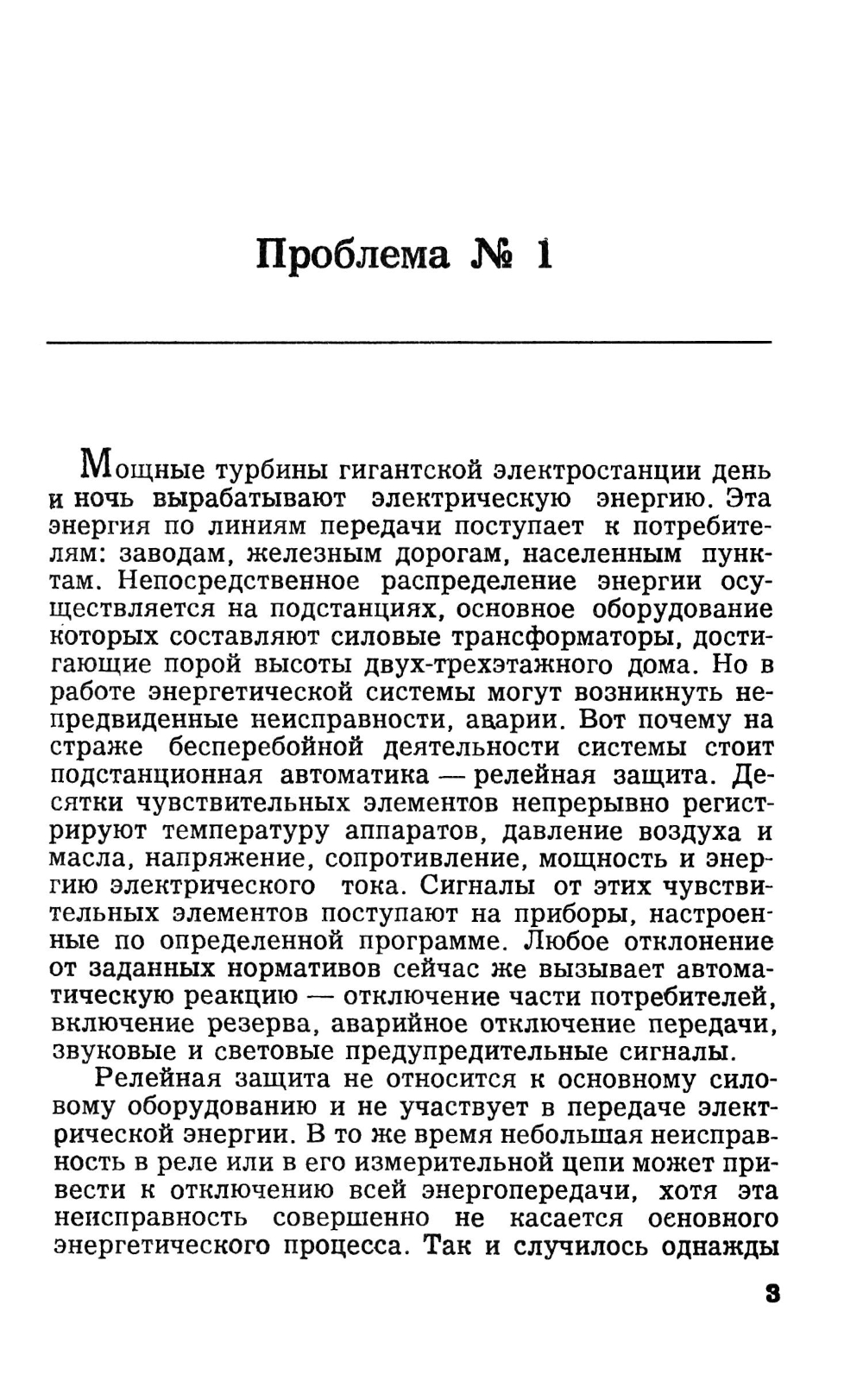 Проблема № 1

Мощные турбины гигантской электростанции день и ночь вырабатывают электрическую энергию. Эта энергия по линиям передачи поступает к потребителям: заводам, железным дорогам, населенным пунктам. Непосредственное распределение энергии осуществляется на подстанциях, основное оборудование которых составляют силовые трансформаторы, достигающие порой высоты двух-трехэтажного дома. Но в работе энергетической системы могут возникнуть непредвиденные неисправности, аварии. Вот почему на страже бесперебойной деятельности системы стоит подстанционная автоматика — релейная защита. Десятки чувствительных элементов непрерывно регистрируют температуру аппаратов, давление воздуха и масла, напряжение, сопротивление, мощность и энергию электрического тока. Сигналы от этих чувствительных элементов поступают на приборы, настроенные по определенной программе. Любое отклонение от заданных нормативов сейчас же вызывает автоматическую реакцию — отключение части потребителей, включение резерва, аварийное отключение передачи, звуковые и световые предупредительные сигналы.

Релейная защита не относится к основному силовому оборудованию и не участвует в передаче электрической энергии. В то же время небольшая неисправность в реле или в его измерительной цепи может привести к отключению всей энергопередачи, хотя эта неисправность совершенно не касается основного энергетического процесса. Так и случилось однажды

3